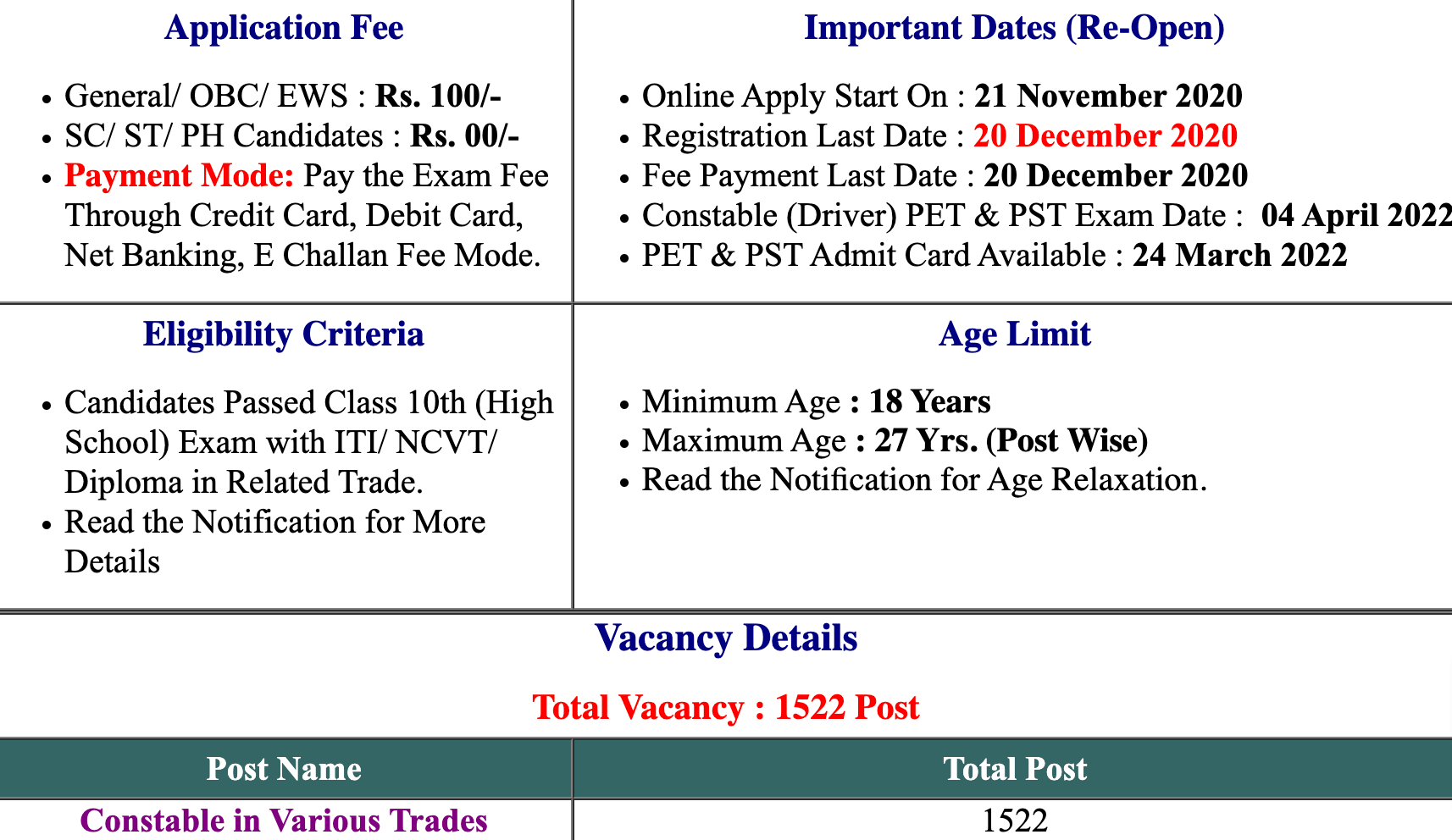 Application Fee

- General/ OBC/ EWS : Rs. 100/-
- SC/ ST/ PH Candidates : Rs. 00/-
- Payment Mode: Pay the Exam Fee Through Credit Card, Debit Card, Net Banking, E Challan Fee Mode.

Important Dates (Re-Open)

- Online Apply Start On : 21 November 2020
- Registration Last Date : 20 December 2020
- Fee Payment Last Date : 20 December 2020
- Constable (Driver) PET & PST Exam Date : 04 April 2022
- PET & PST Admit Card Available : 24 March 2022

Eligibility Criteria

- Candidates Passed Class 10th (High School) Exam with ITI/ NCVT/ Diploma in Related Trade.
- Read the Notification for More Details

Age Limit

- Minimum Age : 18 Years
- Maximum Age : 27 Yrs. (Post Wise)
- Read the Notification for Age Relaxation.

Vacancy Details

Total Vacancy : 1522 Post

| Post Name | Total Post |
|---|---|
| Constable in Various Trades | 1522 |